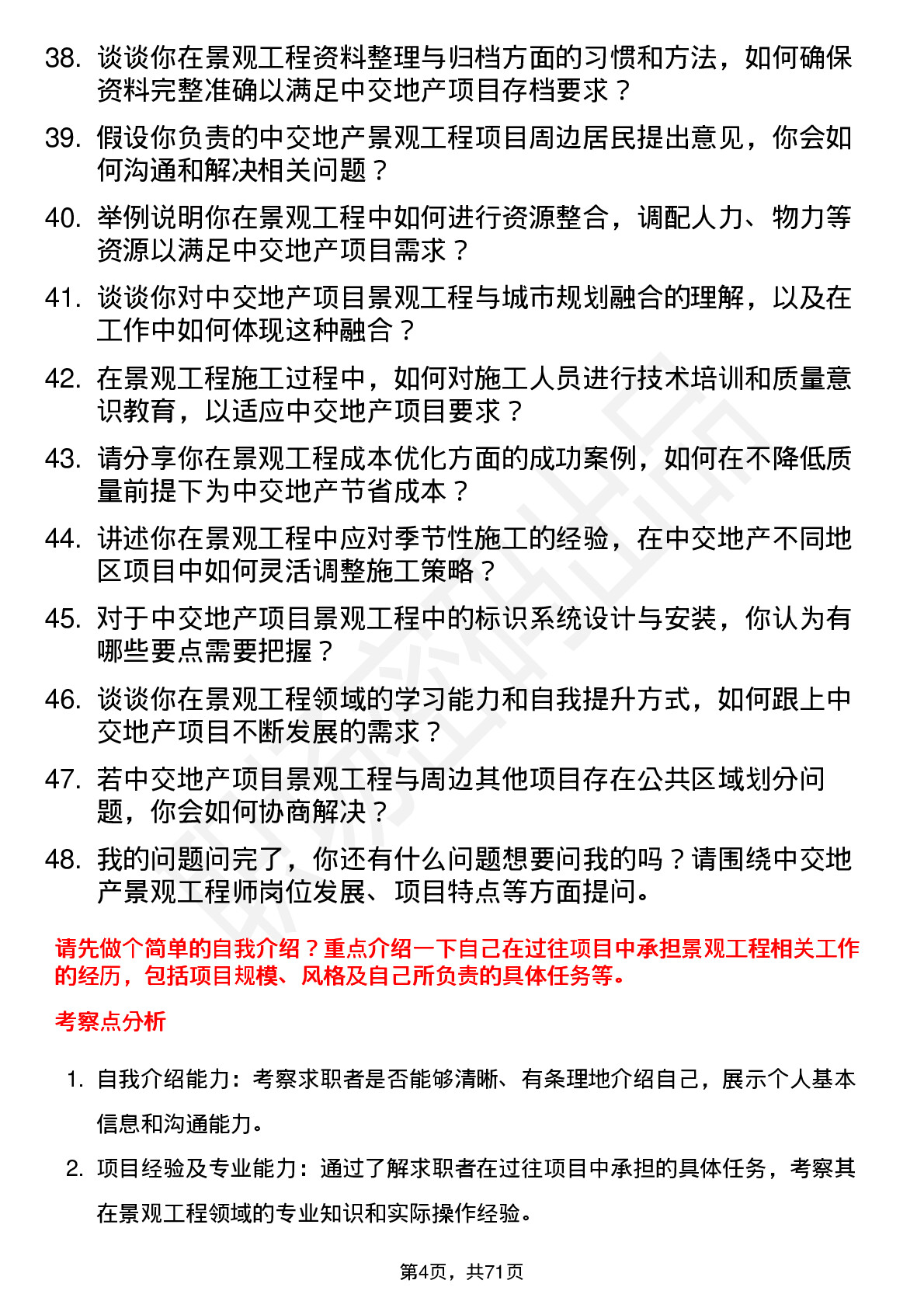 38. 谈谈你在景观工程资料整理与归档方面的习惯和方法，如何确保资料完整准确以满足中交地产项目存档要求？

39. 假设你负责的中交地产景观工程项目周边居民提出意见，你会如何沟通和解决相关问题？

40. 举例说明你在景观工程中如何进行资源整合，调配人力、物力等资源以满足中交地产项目需求？

41. 谈谈你对中交地产项目景观工程与城市规划融合的理解，以及在工作中如何体现这种融合？

42. 在景观工程施工过程中，如何对施工人员进行技术培训和质量意识教育，以适应中交地产项目要求？

43. 请分享你在景观工程成本优化方面的成功案例，如何在不降低质量前提下为中交地产节省成本？

44. 讲述你在景观工程中应对季节性施工的经验，在中交地产不同地区项目中如何灵活调整施工策略？

45. 对于中交地产项目景观工程中的标识系统设计与安装，你认为有哪些要点需要把握？

46. 谈谈你在景观工程领域的学习能力和自我提升方式，如何跟上中交地产项目不断发展的需求？

47. 若中交地产项目景观工程与周边其他项目存在公共区域划分问题，你会如何协商解决？

48. 我的问题问完了，你还有什么问题想要问我的吗？请围绕中交地产景观工程师岗位发展、项目特点等方面提问。

请先做个简单的自我介绍？重点介绍一下自己在过往项目中承担景观工程相关工作的经历，包括项目规模、风格及自己所负责的具体任务等。

考察点分析

1. 自我介绍能力：考察求职者是否能够清晰、有条理地介绍自己，展示个人基本信息和沟通能力。

2. 项目经验及专业能力：通过了解求职者在过往项目中承担的具体任务，考察其在景观工程领域的专业知识和实际操作经验。

第4页，共71页